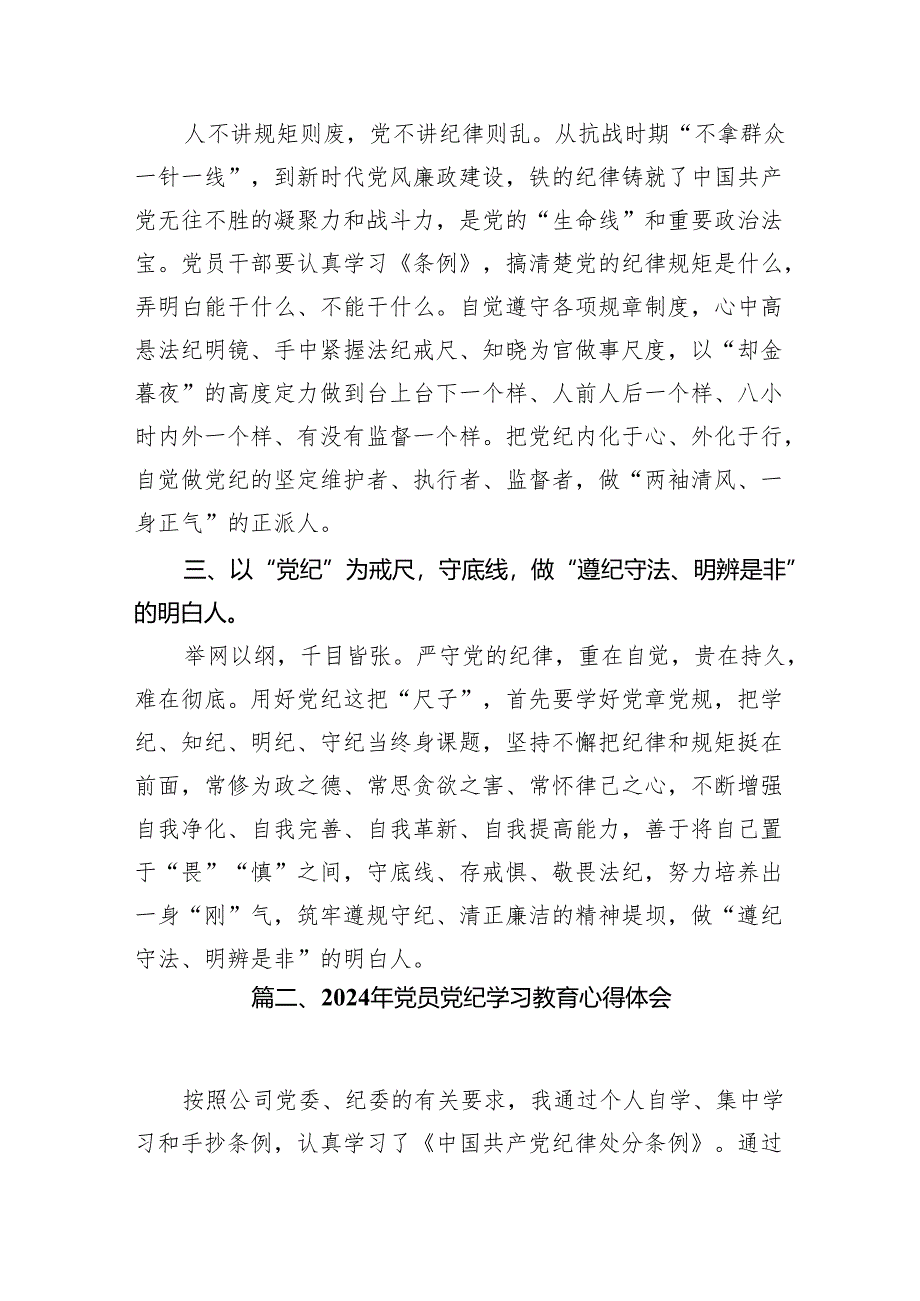 人不讲规矩则废，党不讲纪律则乱。从抗战时期“不拿群众一针一线”，到新时代党风廉政建设，铁的纪律铸就了中国共产党无往不胜的凝聚力和战斗力，是党的“生命线”和重要政治法宝。党员干部要认真学习《条例》，搞清楚党的纪律规矩是什么，弄明白能干什么、不能干什么。自觉遵守各项规章制度，心中高悬法纪明镜、手中紧握法纪戒尺、知晓为官做事尺度，以“却金暮夜”的高度定力做到台上台下一个样、人前人后一个样、八小时内外一个样、有没有监督一个样。把党纪内化于心、外化于行，自觉做党纪的坚定维护者、执行者、监督者，做“两袖清风、一身正气”的正派人。

三、以“党纪”为戒尺，守底线，做“遵纪守法、明辨是非”的明白人。

举网以纲，千目皆张。严守党的纪律，重在自觉，贵在持久，难在彻底。用好党纪这把“尺子”，首先要学好党章党规，把学纪、知纪、明纪、守纪当终身课题，坚持不懈把纪律和规矩挺在前面，常修为政之德、常思贪欲之害、常怀律己之心，不断增强自我净化、自我完善、自我革新、自我提高能力，善于将自己置于“畏”“慎”之间，守底线、存戒惧、敬畏法纪，努力培养出一身“刚”气，筑牢遵规守纪、清正廉洁的精神堤坝，做“遵纪守法、明辨是非”的明白人。

篇二、2024年党员党纪学习教育心得体会

按照公司党委、纪委的有关要求，我通过个人自学、集中学习和手抄条例，认真学习了《中国共产党纪律处分条例》。通过